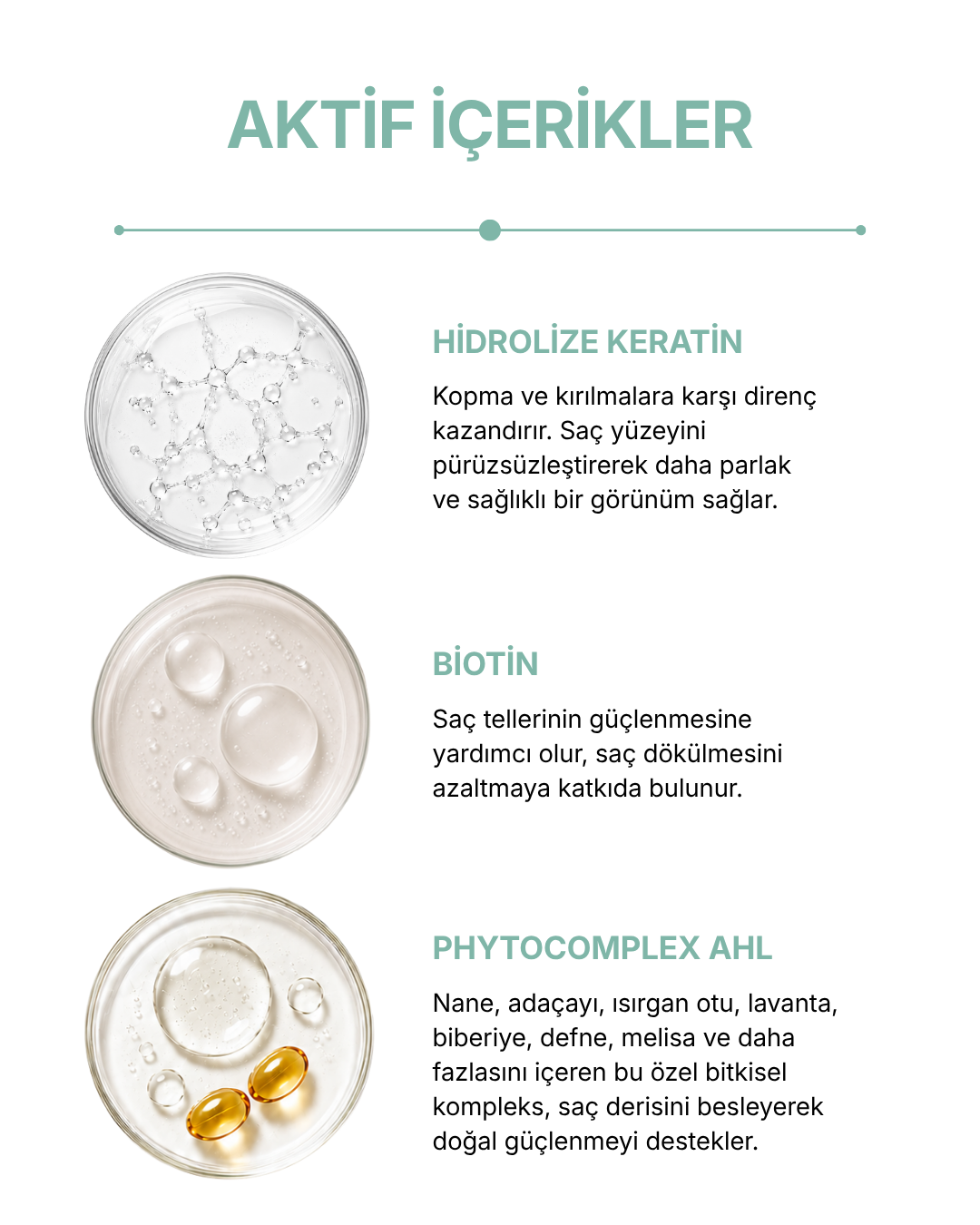 AKTİF İÇERİKLER

HİDROLİZE KERATİN

Kopma ve kırılmalara karşı direnç kazandırır. Saç yüzeyini pürüzsüzleştirerek daha parlak ve sağlıklı bir görünüm sağlar.

BİOTİN

Saç tellerinin güçlenmesine yardımcı olur, saç dökülmesini azaltmaya katkıda bulunur.

PHYTOCOMPLEX AHL

Nane, adaçayı, ısırgan otu, lavanta, biberiye, defne, melisa ve daha fazlasını içeren bu özel bitkisel kompleks, saç derisini besleyerek doğal güçlenmeyi destekler.